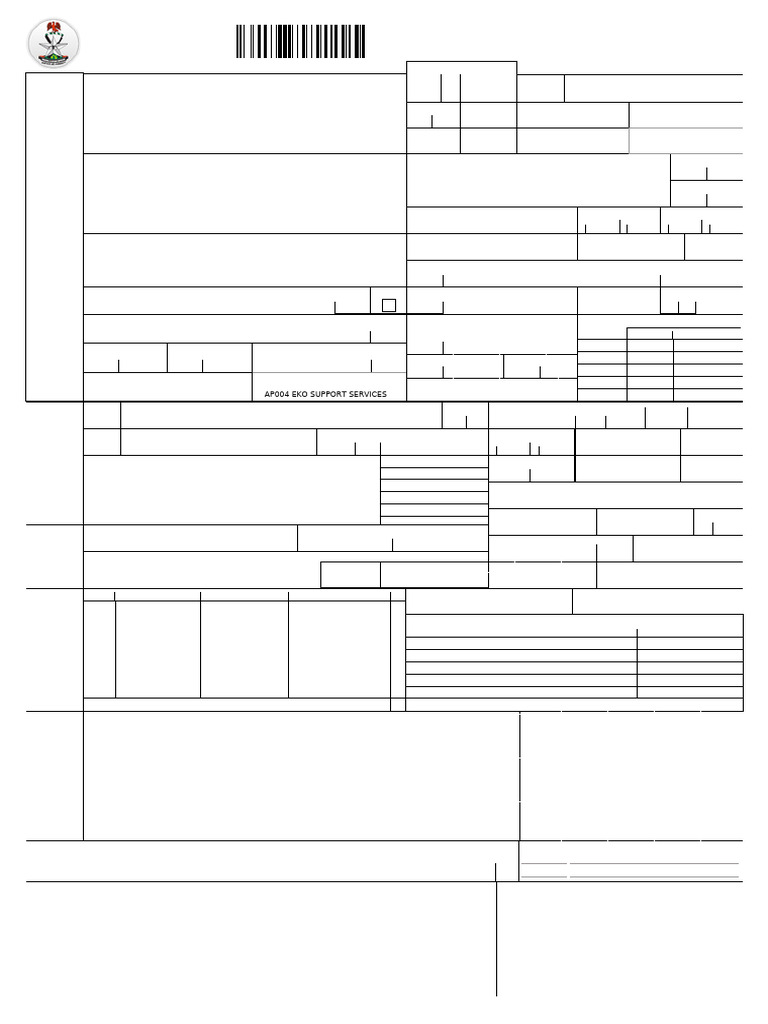 AP004 EKO SUPPORT SERVICES